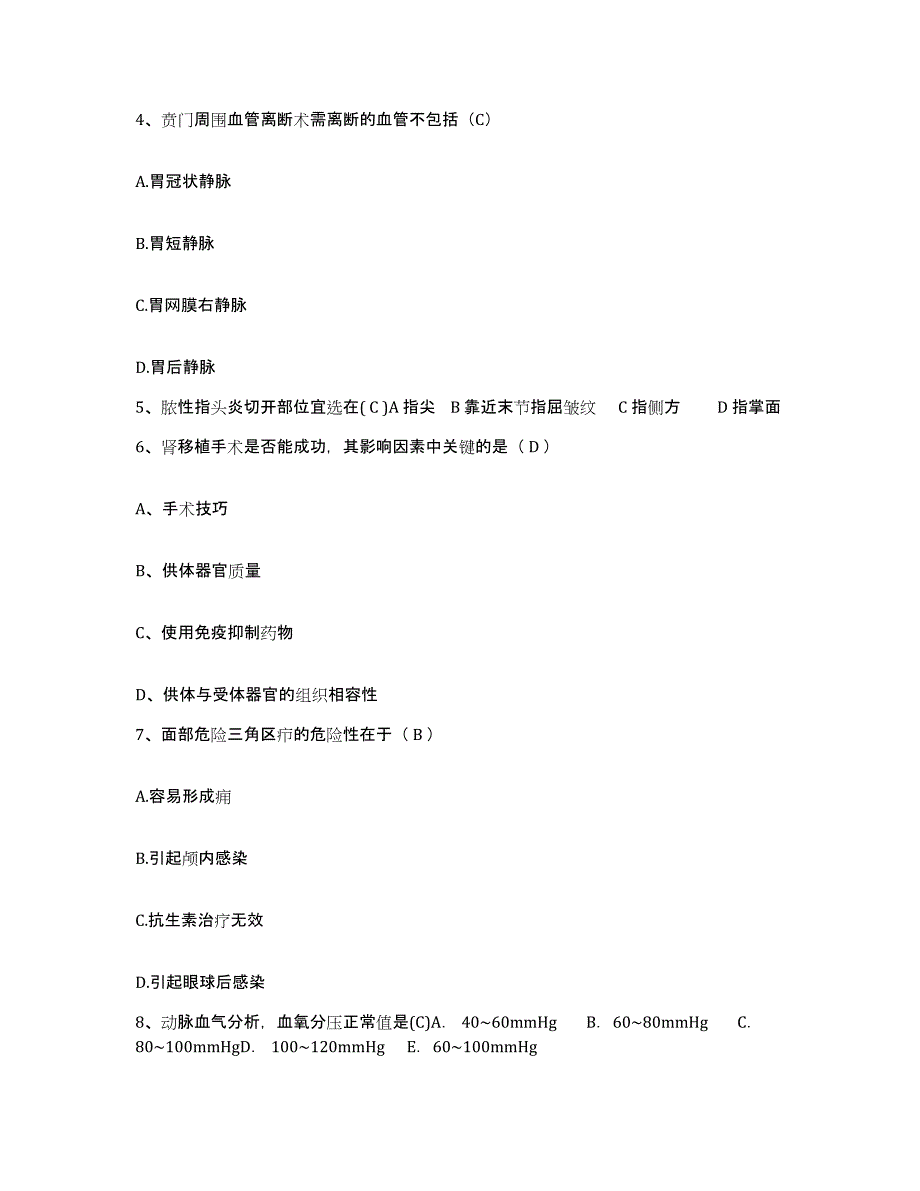 4、贲门周围血管离断术需离断的血管不包括（C）

A.胃冠状静脉

B.胃短静脉

C.胃网膜右静脉

D.胃后静脉

5、脓性指头炎切开部位宜选在( C )A 指尖　B 靠近末节指屈皱纹　C 指侧方　D 指掌面

6、肾移植手术是否能成功，其影响因素中关键的是（ D ）

A、手术技巧

B、供体器官质量

C、使用免疫抑制药物

D、供体与受体器官的组织相容性

7、面部危险三角区疖的危险性在于（ B ）

A.容易形成痈

B.引起颅内感染

C.抗生素治疗无效

D.引起眼球后感染

8、动脉血气分析，血氧分压正常值是(C)A.　40~60mmHg　B.　60~80mmHg　C.　80~100mmHgD.　100~120mmHg　E.　60~100mmHg